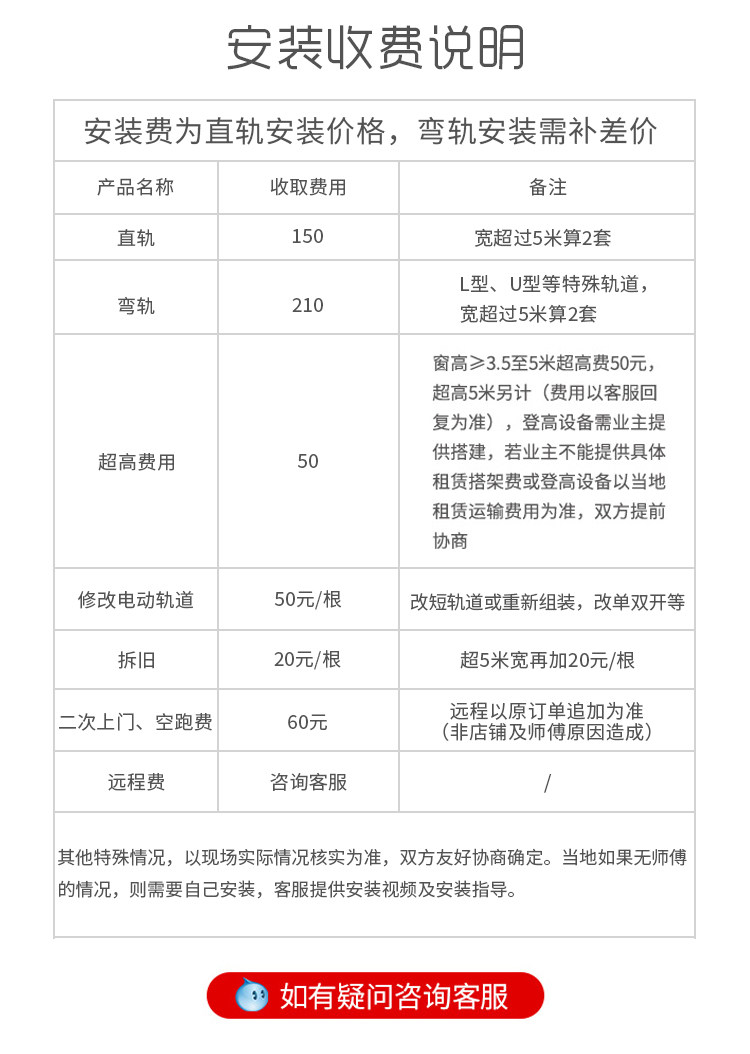 安装收费说明

安装费为直轨安装价格，弯轨安装需补差价

| 产品名称 | 收取费用 | 备注 |
|---|---|---|
| 直轨 | 150 | 宽超过5米算2套 |
| 弯轨 | 210 | L型、U型等特殊轨道，宽超过5米算2套 |
| 超高费用 | 50 | 窗高≥3.5至5米超高费50元，超高5米另计（费用以客服回复为准），登高设备需业主提供搭建，若业主不能提供具体租赁搭架费或登高设备以当地租赁运输费用为准，双方提前协商 |
| 修改电动轨道 | 50元/根 | 改短轨道或重新组装，改单双开等 |
| 拆旧 | 20元/根 | 超5米宽再加20元/根 |
| 二次上门、空跑费 | 60元 | 远程以原订单追加为准（非店铺及师傅原因造成） |
| 远程费 | 咨询客服 | / |

其他特殊情况，以现场实际情况核实为准，双方友好协商确定。当地如果无师傅的情况，则需要自己安装，客服提供安装视频及安装指导。

如有疑问咨询客服